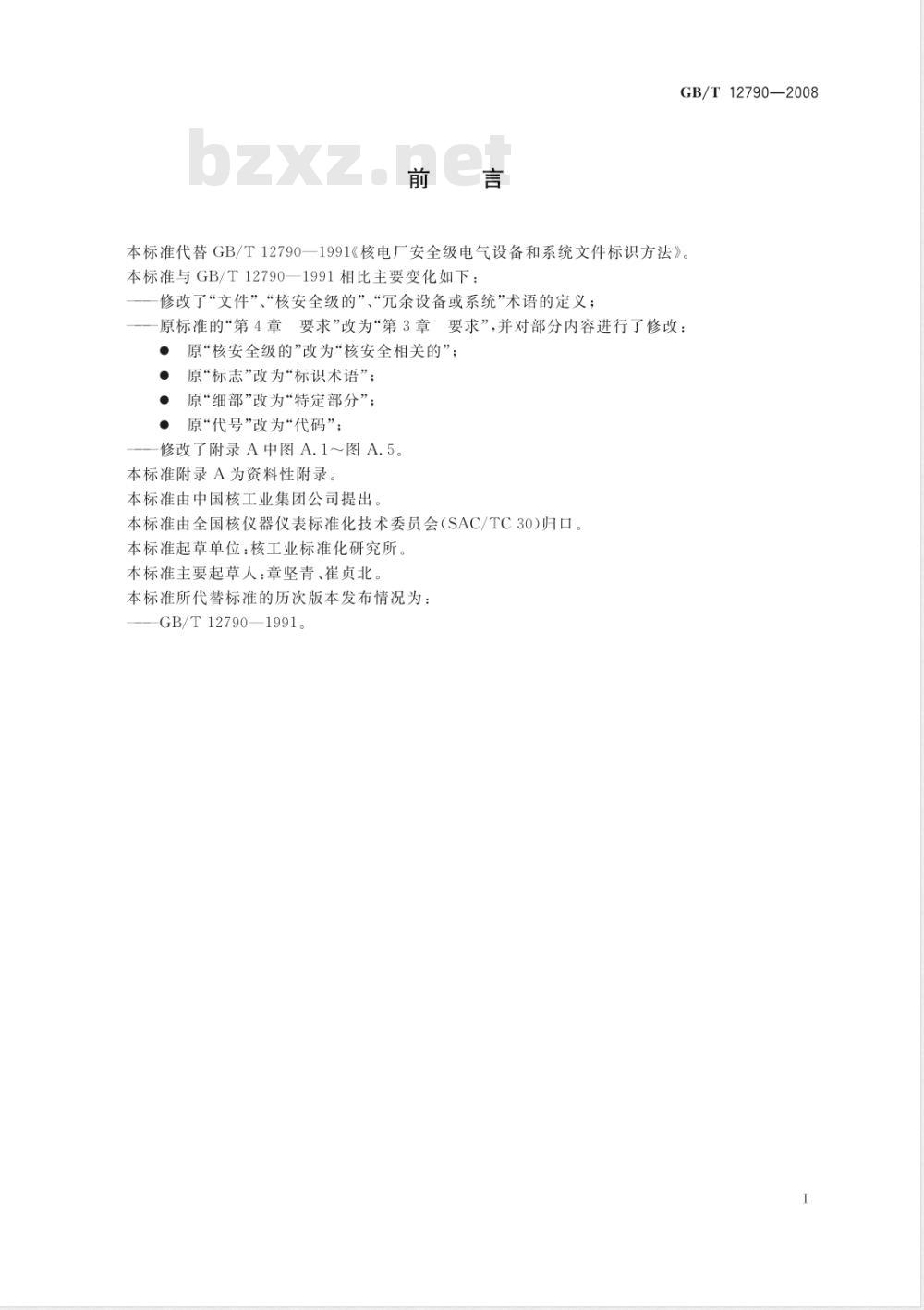 GB/T 12790—2008

bzxz.net

前　言

本标准代替 GB/T 12790—1991《核电厂安全级电气设备和系统文件标识方法》。

本标准与 GB/T 12790—1991 相比主要变化如下：

——修改了“文件”、“核安全级的”、“冗余设备或系统”术语的定义；

——原标准的“第 4 章　要求”改为“第 3 章　要求”，并对部分内容进行了修改：

● 原“核安全级的”改为“核安全相关的”；

● 原“标志”改为“标识术语”；

● 原“细部”改为“特定部分”；

● 原“代号”改为“代码”；

——修改了附录 A 中图 A.1～图 A.5。

本标准附录 A 为资料性附录。

本标准由中国核工业集团公司提出。

本标准由全国核仪器仪表标准化技术委员会(SAC/TC 30)归口。

本标准起草单位：核工业标准化研究所。

本标准主要起草人：章坚青、崔贞北。

本标准所代替标准的历次版本发布情况为：

——GB/T 12790—1991。

I